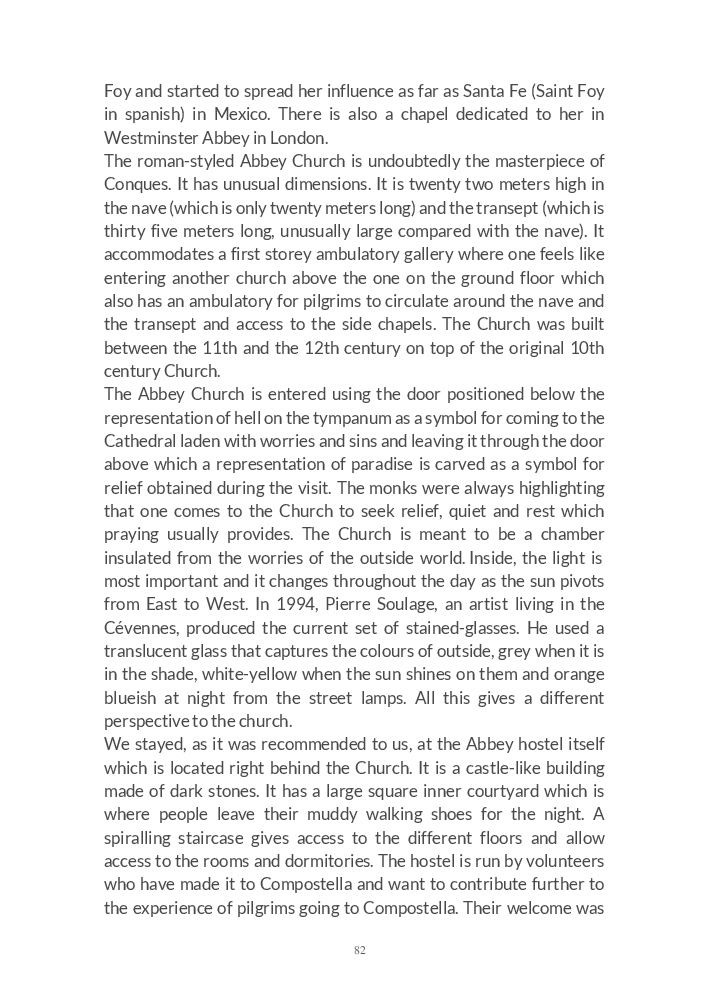 Foy and started to spread her influence as far as Santa Fe (Saint Foy in spanish) in Mexico. There is also a chapel dedicated to her in Westminster Abbey in London.
The roman-styled Abbey Church is undoubtedly the masterpiece of Conques. It has unusual dimensions. It is twenty two meters high in the nave (which is only twenty meters long) and the transept (which is thirty five meters long, unusually large compared with the nave). It accommodates a first storey ambulatory gallery where one feels like entering another church above the one on the ground floor which also has an ambulatory for pilgrims to circulate around the nave and the transept and access to the side chapels. The Church was built between the 11th and the 12th century on top of the original 10th century Church.
The Abbey Church is entered using the door positioned below the representation of hell on the tympanum as a symbol for coming to the Cathedral laden with worries and sins and leaving it through the door above which a representation of paradise is carved as a symbol for relief obtained during the visit. The monks were always highlighting that one comes to the Church to seek relief, quiet and rest which praying usually provides. The Church is meant to be a chamber insulated from the worries of the outside world. Inside, the light is most important and it changes throughout the day as the sun pivots from East to West. In 1994, Pierre Soulage, an artist living in the Cévennes, produced the current set of stained-glasses. He used a translucent glass that captures the colours of outside, grey when it is in the shade, white-yellow when the sun shines on them and orange blueish at night from the street lamps. All this gives a different perspective to the church.
We stayed, as it was recommended to us, at the Abbey hostel itself which is located right behind the Church. It is a castle-like building made of dark stones. It has a large square inner courtyard which is where people leave their muddy walking shoes for the night. A spiralling staircase gives access to the different floors and allow access to the rooms and dormitories. The hostel is run by volunteers who have made it to Compostella and want to contribute further to the experience of pilgrims going to Compostella. Their welcome was

82